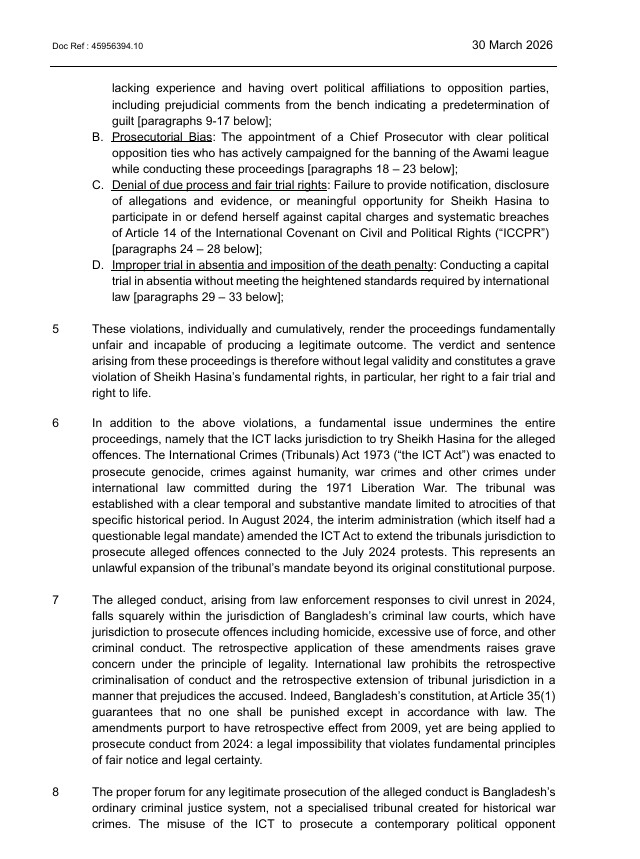 Doc Ref : 45956394.10

30 March 2026

lacking experience and having overt political affiliations to opposition parties, including prejudicial comments from the bench indicating a predetermination of guilt [paragraphs 9-17 below];

B. Prosecutorial Bias: The appointment of a Chief Prosecutor with clear political opposition ties who has actively campaigned for the banning of the Awami league while conducting these proceedings [paragraphs 18 – 23 below];

C. Denial of due process and fair trial rights: Failure to provide notification, disclosure of allegations and evidence, or meaningful opportunity for Sheikh Hasina to participate in or defend herself against capital charges and systematic breaches of Article 14 of the International Covenant on Civil and Political Rights ("ICCPR") [paragraphs 24 – 28 below];

D. Improper trial in absentia and imposition of the death penalty: Conducting a capital trial in absentia without meeting the heightened standards required by international law [paragraphs 29 – 33 below];

5 These violations, individually and cumulatively, render the proceedings fundamentally unfair and incapable of producing a legitimate outcome. The verdict and sentence arising from these proceedings is therefore without legal validity and constitutes a grave violation of Sheikh Hasina's fundamental rights, in particular, her right to a fair trial and right to life.

6 In addition to the above violations, a fundamental issue undermines the entire proceedings, namely that the ICT lacks jurisdiction to try Sheikh Hasina for the alleged offences. The International Crimes (Tribunals) Act 1973 ("the ICT Act") was enacted to prosecute genocide, crimes against humanity, war crimes and other crimes under international law committed during the 1971 Liberation War. The tribunal was established with a clear temporal and substantive mandate limited to atrocities of that specific historical period. In August 2024, the interim administration (which itself had a questionable legal mandate) amended the ICT Act to extend the tribunals jurisdiction to prosecute alleged offences connected to the July 2024 protests. This represents an unlawful expansion of the tribunal's mandate beyond its original constitutional purpose.

7 The alleged conduct, arising from law enforcement responses to civil unrest in 2024, falls squarely within the jurisdiction of Bangladesh's criminal law courts, which have jurisdiction to prosecute offences including homicide, excessive use of force, and other criminal conduct. The retrospective application of these amendments raises grave concern under the principle of legality. International law prohibits the retrospective criminalisation of conduct and the retrospective extension of tribunal jurisdiction in a manner that prejudices the accused. Indeed, Bangladesh's constitution, at Article 35(1) guarantees that no one shall be punished except in accordance with law. The amendments purport to have retrospective effect from 2009, yet are being applied to prosecute conduct from 2024: a legal impossibility that violates fundamental principles of fair notice and legal certainty.

8 The proper forum for any legitimate prosecution of the alleged conduct is Bangladesh's ordinary criminal justice system, not a specialised tribunal created for historical war crimes. The misuse of the ICT to prosecute a contemporary political opponent